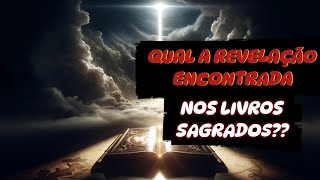 QUAL A REVELAÇÃO ENCONTRADA

NOS LIVROS SAGRADOS??